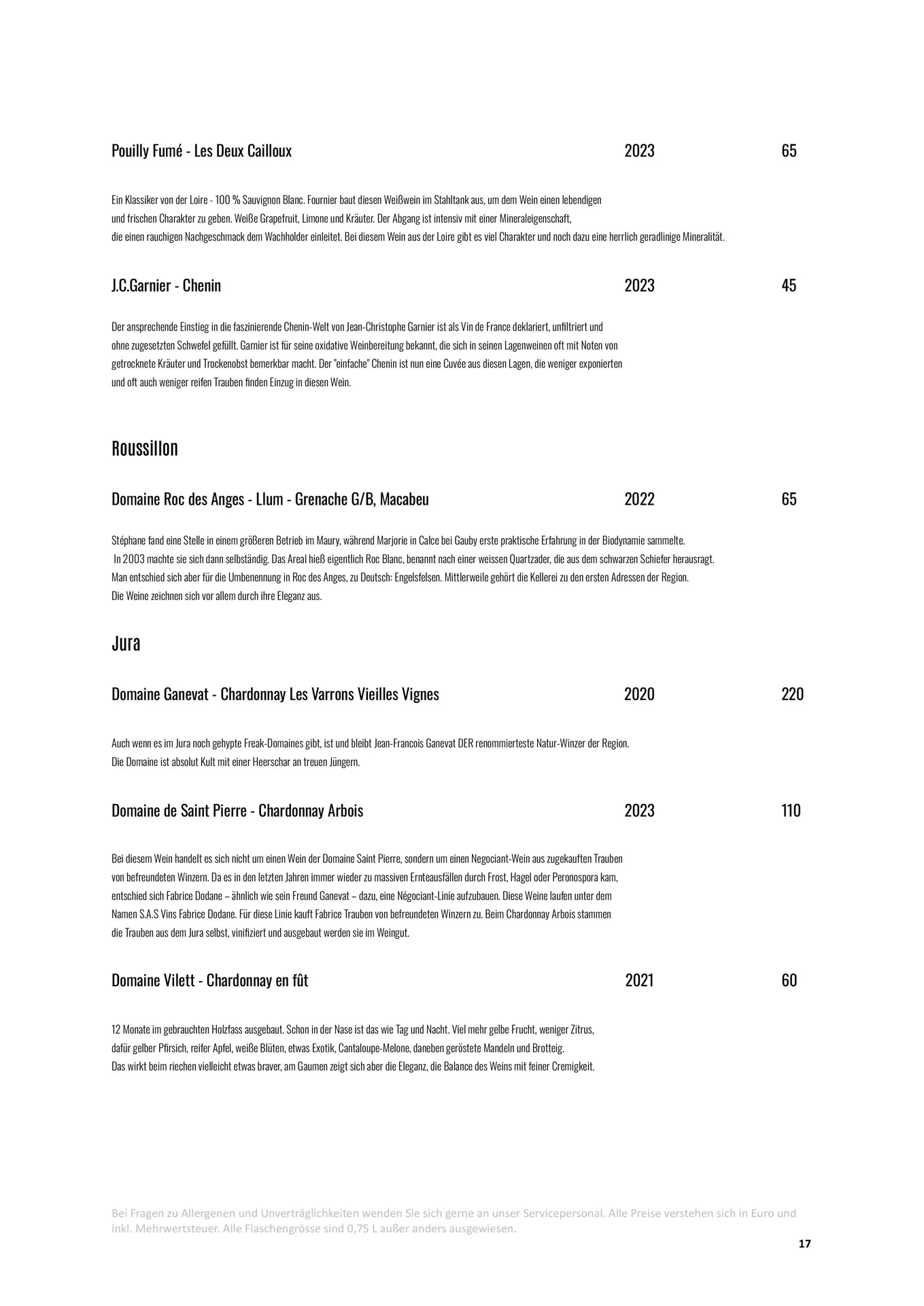 Pouilly Fumé - Les Deux Cailloux 2023 65

Ein Klassiker von der Loire - 100 % Sauvignon Blanc. Fournier baut diesen Weißwein im Stahltank aus, um dem Wein einen lebendigen und frischen Charakter zu geben. Weiße Grapefruit, Limone und Kräuter. Der Abgang ist intensiv mit einer Mineraleigenschaft, die einen rauchigen Nachgeschmack dem Wachholder einleitet. Bei diesem Wein aus der Loire gibt es viel Charakter und noch dazu eine herrlich geradlinige Mineralität.

J.C.Garnier - Chenin 2023 45

Der ansprechende Einstieg in die faszinierende Chenin-Welt von Jean-Christophe Garnier ist als Vin de France deklariert, unfiltriert und ohne zugesetzten Schwefel gefüllt. Garnier ist für seine oxidative Weinbereitung bekannt, die sich in seinen Lagenweinen oft mit Noten von getrocknete Kräuter und Trockenobst bemerkbar macht. Der "einfache" Chenin ist nun eine Cuvée aus diesen Lagen, die weniger exponierten und oft auch weniger reifen Trauben finden Einzug in diesen Wein.

Roussillon

Domaine Roc des Anges - Llum - Grenache G/B, Macabeu 2022 65

Stéphane fand eine Stelle in einem größeren Betrieb im Maury, während Marjorie in Calce bei Gauby erste praktische Erfahrung in der Biodynamie sammelte. In 2003 machte sie sich dann selbständig. Das Areal hieß eigentlich Roc Blanc, benannt nach einer weissen Quartzader, die aus dem schwarzen Schiefer herausragt. Man entschied sich aber für die Umbenennung in Roc des Anges, zu Deutsch: Engelsfelsen. Mittlerweile gehört die Kellerei zu den ersten Adressen der Region. Die Weine zeichnen sich vor allem durch ihre Eleganz aus.

Jura

Domaine Ganevat - Chardonnay Les Varrons Vieilles Vignes 2020 220

Auch wenn es im Jura noch gehypte Freak-Domaines gibt, ist und bleibt Jean-Francois Ganevat DER renommierteste Natur-Winzer der Region. Die Domaine ist absolut Kult mit einer Heerschar an treuen Jüngern.

Domaine de Saint Pierre - Chardonnay Arbois 2023 110

Bei diesem Wein handelt es sich nicht um einen Wein der Domaine Saint Pierre, sondern um einen Negociant-Wein aus zugekauften Trauben von befreundeten Winzern. Da es in den letzten Jahren immer wieder zu massiven Ernteausfällen durch Frost, Hagel oder Peronospora kam, entschied sich Fabrice Dodane – ähnlich wie sein Freund Ganevat – dazu, eine Négociant-Linie aufzubauen. Diese Weine laufen unter dem Namen S.A.S Vins Fabrice Dodane. Für diese Linie kauft Fabrice Trauben von befreundeten Winzern zu. Beim Chardonnay Arbois stammen die Trauben aus dem Jura selbst, vinifiziert und ausgebaut werden sie im Weingut.

Domaine Vilett - Chardonnay en fût 2021 60

12 Monate im gebrauchten Holzfass ausgebaut. Schon in der Nase ist das wie Tag und Nacht. Viel mehr gelbe Frucht, weniger Zitrus, dafür gelber Pfirsich, reifer Apfel, weiße Blüten, etwas Exotik, Cantaloupe-Melone, daneben geröstete Mandeln und Brotteig. Das wirkt beim riechen vielleicht etwas braver, am Gaumen zeigt sich aber die Eleganz, die Balance des Weins mit feiner Cremigkeit.

Bei Fragen zu Allergenen und Unverträglichkeiten wenden Sie sich gerne an unser Servicepersonal. Alle Preise verstehen sich in Euro und inkl. Mehrwertsteuer. Alle Flaschengrösse sind 0,75 L außer anders ausgewiesen.

17